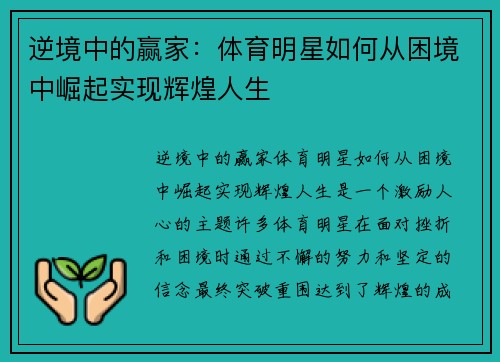 逆境中的赢家：体育明星如何从困境中崛起实现辉煌人生

逆境中的赢家体育明星如何从困境中崛起实现辉煌人生是一个激励人心的主题许多体育明星在面对挫折和困境时通过不懈的努力和坚定的信念最终突破重围达到了辉煌的成